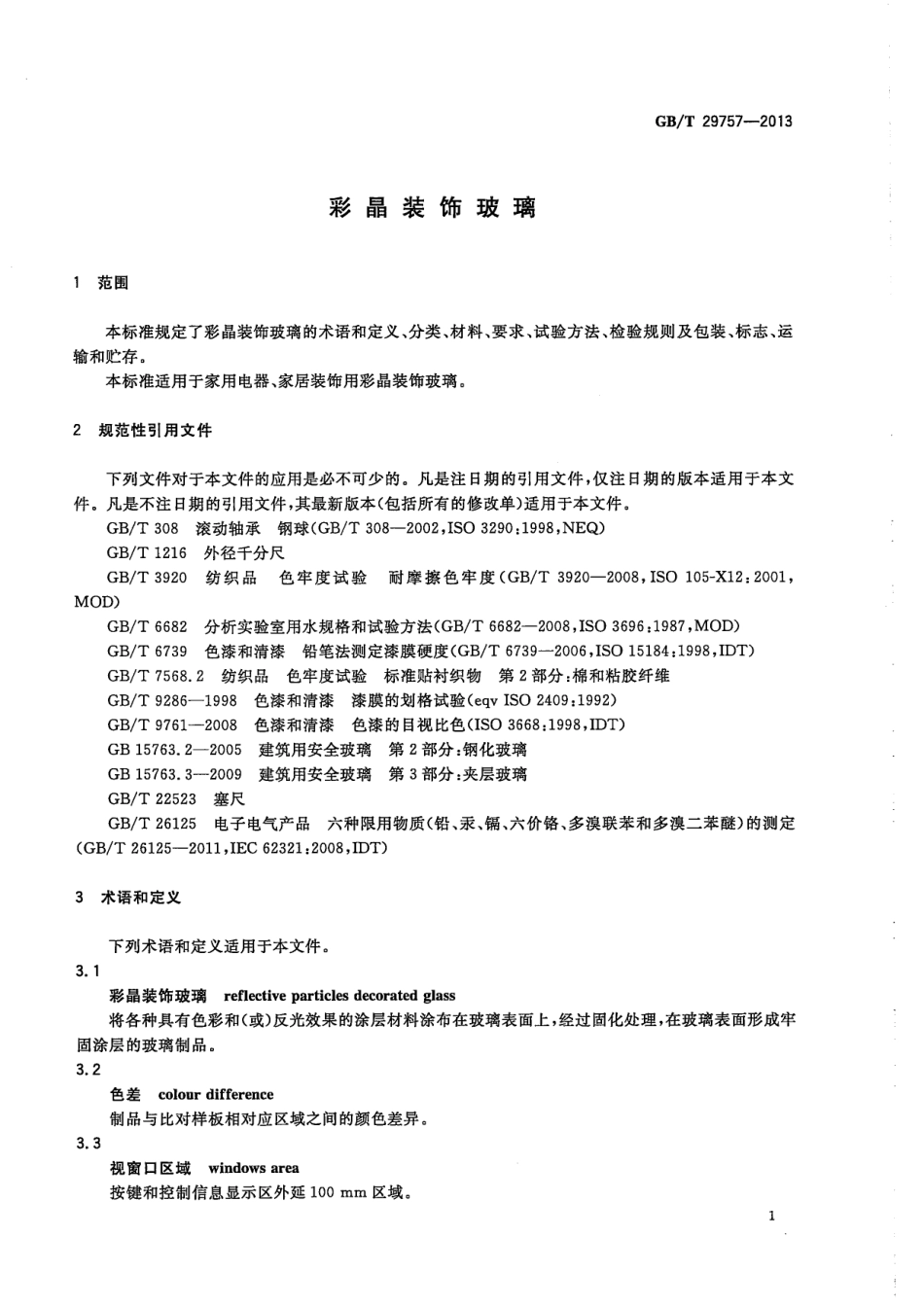 GB/T 29757—2013

彩晶装饰玻璃

1 范围

本标准规定了彩晶装饰玻璃的术语和定义、分类、材料、要求、试验方法、检验规则及包装、标志、运输和贮存。

本标准适用于家用电器、家居装饰用彩晶装饰玻璃。

2 规范性引用文件

下列文件对于本文件的应用是必不可少的。凡是注日期的引用文件，仅注日期的版本适用于本文件。凡是不注日期的引用文件，其最新版本(包括所有的修改单)适用于本文件。

GB/T 308 滚动轴承 钢球(GB/T 308—2002,ISO 3290:1998,NEQ)

GB/T 1216 外径千分尺

GB/T 3920 纺织品 色牢度试验 耐摩擦色牢度(GB/T 3920—2008,ISO 105-X12:2001,MOD)

GB/T 6682 分析实验室用水规格和试验方法(GB/T 6682—2008,ISO 3696:1987,MOD)

GB/T 6739 色漆和清漆 铅笔法测定漆膜硬度(GB/T 6739—2006,ISO 15184:1998,IDT)

GB/T 7568.2 纺织品 色牢度试验 标准贴衬织物 第2部分:棉和粘胶纤维

GB/T 9286—1998 色漆和清漆 漆膜的划格试验(eqv ISO 2409:1992)

GB/T 9761—2008 色漆和清漆 色漆的目视比色(ISO 3668:1998,IDT)

GB 15763.2—2005 建筑用安全玻璃 第2部分:钢化玻璃

GB 15763.3—2009 建筑用安全玻璃 第3部分:夹层玻璃

GB/T 22523 塞尺

GB/T 26125 电子电气产品 六种限用物质(铅、汞、镉、六价铬、多溴联苯和多溴二苯醚)的测定(GB/T 26125—2011,IEC 62321:2008,IDT)

3 术语和定义

下列术语和定义适用于本文件。

3.1

彩晶装饰玻璃 reflective particles decorated glass

将各种具有色彩和(或)反光效果的涂层材料涂布在玻璃表面上，经过固化处理，在玻璃表面形成牢固涂层的玻璃制品。

3.2

色差 colour difference

制品与比对样板相对应区域之间的颜色差异。

3.3

视窗口区域 windows area

按键和控制信息显示区外延100 mm区域。

1